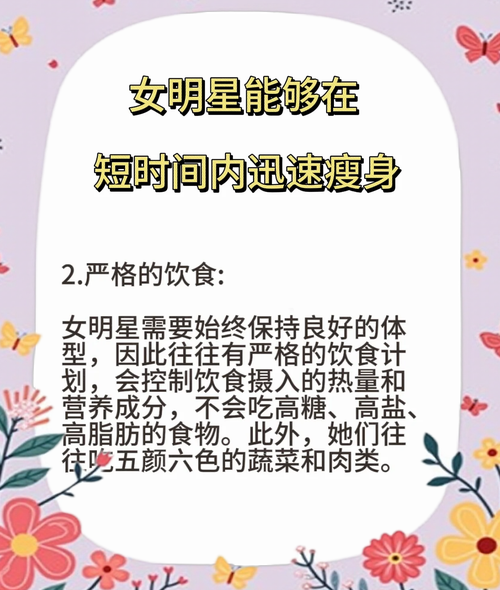 女明星能够在

短时间内迅速瘦身

2.严格的饮食:

女明星需要始终保持良好的体型，因此往往有严格的饮食计划，会控制饮食摄入的热量和营养成分，不会吃高糖、高盐、高脂肪的食物。此外，她们往往吃五颜六色的蔬菜和肉类。